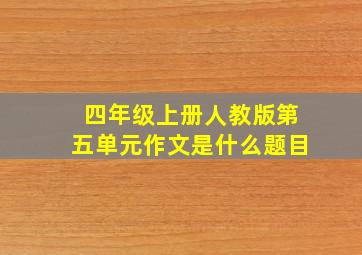 四年级上册人教版第五单元作文是什么题目